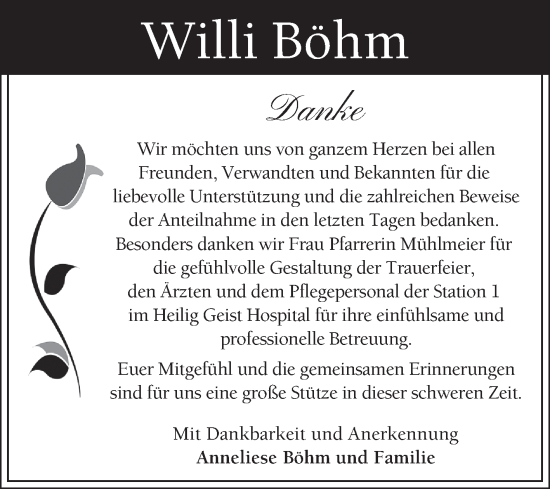 Willi Böhm

Danke

Wir möchten uns von ganzem Herzen bei allen Freunden, Verwandten und Bekannten für die liebevolle Unterstützung und die zahlreichen Beweise der Anteilnahme in den letzten Tagen bedanken. Besonders danken wir Frau Pfarrerin Mühlmeier für die gefühlvolle Gestaltung der Trauerfeier, den Ärzten und dem Pflegepersonal der Station 1 im Heilig Geist Hospital für ihre einfühlsame und professionelle Betreuung.

Euer Mitgefühl und die gemeinsamen Erinnerungen sind für uns eine große Stütze in dieser schweren Zeit.

Mit Dankbarkeit und Anerkennung
Anneliese Böhm und Familie